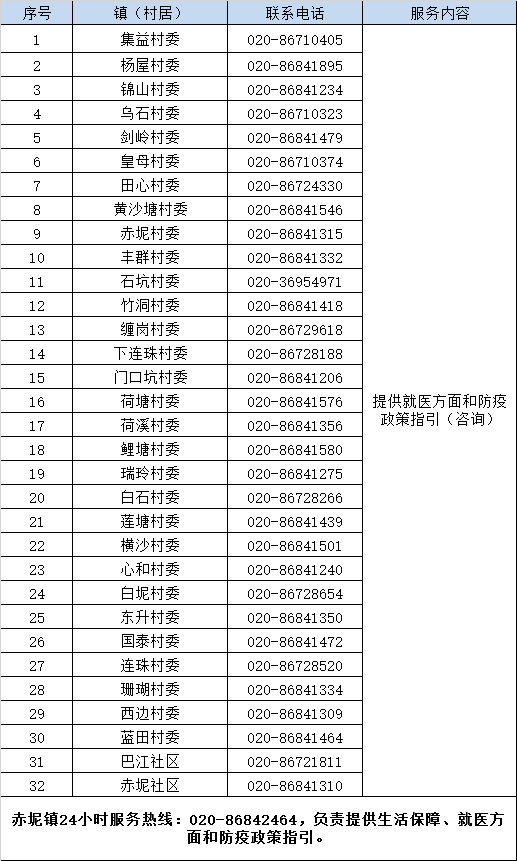 | 序号 | 镇（村居） | 联系电话 | 服务内容 |
|---|---|---|---|
| 1 | 集益村委 | 020-86710405 | 提供就医方面和防疫政策指引（咨询） |
| 2 | 杨屋村委 | 020-86841895 | |
| 3 | 锦山村委 | 020-86841234 | |
| 4 | 乌石村委 | 020-86710323 | |
| 5 | 剑岭村委 | 020-86841479 | |
| 6 | 皇母村委 | 020-86710374 | |
| 7 | 田心村委 | 020-86724330 | |
| 8 | 黄沙塘村委 | 020-86841546 | |
| 9 | 赤坭村委 | 020-86841315 | |
| 10 | 丰群村委 | 020-86841332 | |
| 11 | 石坑村委 | 020-36954971 | |
| 12 | 竹洞村委 | 020-86841418 | |
| 13 | 缠岗村委 | 020-86729618 | |
| 14 | 下连珠村委 | 020-86728188 | |
| 15 | 门口坑村委 | 020-86841206 | |
| 16 | 荷塘村委 | 020-86841576 | |
| 17 | 荷溪村委 | 020-86841356 | |
| 18 | 鲤塘村委 | 020-86841580 | |
| 19 | 瑞玲村委 | 020-86841275 | |
| 20 | 白石村委 | 020-86728266 | |
| 21 | 莲塘村委 | 020-86841439 | |
| 22 | 横沙村委 | 020-86841501 | |
| 23 | 心和村委 | 020-86841240 | |
| 24 | 白坭村委 | 020-86728654 | |
| 25 | 东升村委 | 020-86841350 | |
| 26 | 国泰村委 | 020-86841472 | |
| 27 | 连珠村委 | 020-86728520 | |
| 28 | 珊瑚村委 | 020-86841334 | |
| 29 | 西边村委 | 020-86841309 | |
| 30 | 蓝田村委 | 020-86841464 | |
| 31 | 巴江社区 | 020-86721811 | |
| 32 | 赤坭社区 | 020-86841310 | |

赤坭镇24小时服务热线：020-86842464，负责提供生活保障、就医方面和防疫政策指引。